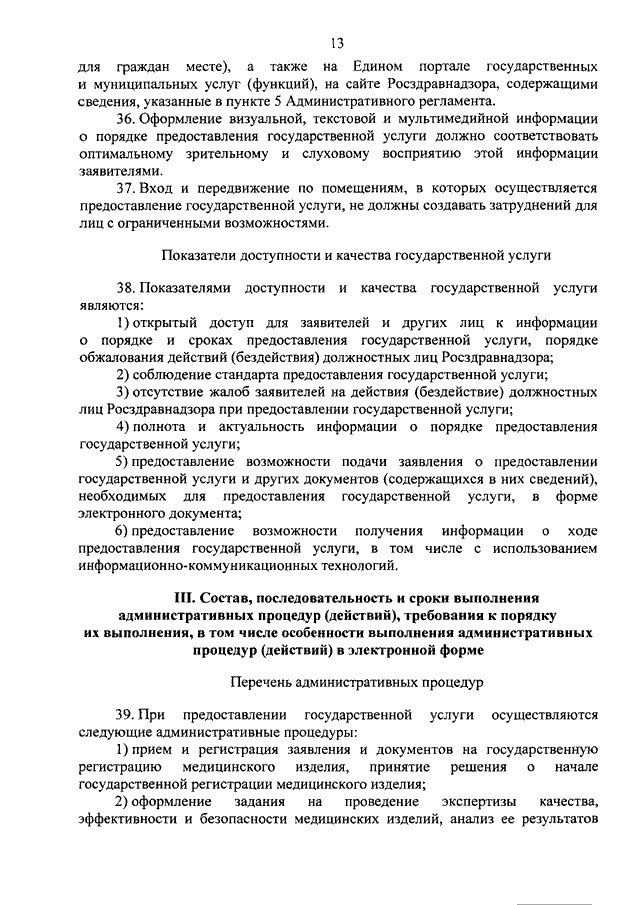 13

для граждан месте), а также на Едином портале государственных и муниципальных услуг (функций), на сайте Росздравнадзора, содержащими сведения, указанные в пункте 5 Административного регламента.

36. Оформление визуальной, текстовой и мультимедийной информации о порядке предоставления государственной услуги должно соответствовать оптимальному зрительному и слуховому восприятию этой информации заявителями.

37. Вход и передвижение по помещениям, в которых осуществляется предоставление государственной услуги, не должны создавать затруднений для лиц с ограниченными возможностями.

Показатели доступности и качества государственной услуги

38. Показателями доступности и качества государственной услуги являются:

1) открытый доступ для заявителей и других лиц к информации о порядке и сроках предоставления государственной услуги, порядке обжалования действий (бездействия) должностных лиц Росздравнадзора;

2) соблюдение стандарта предоставления государственной услуги;

3) отсутствие жалоб заявителей на действия (бездействие) должностных лиц Росздравнадзора при предоставлении государственной услуги;

4) полнота и актуальность информации о порядке предоставления государственной услуги;

5) предоставление возможности подачи заявления о предоставлении государственной услуги и других документов (содержащихся в них сведений), необходимых для предоставления государственной услуги, в форме электронного документа;

6) предоставление возможности получения информации о ходе предоставления государственной услуги, в том числе с использованием информационно-коммуникационных технологий.

III. Состав, последовательность и сроки выполнения административных процедур (действий), требования к порядку их выполнения, в том числе особенности выполнения административных процедур (действий) в электронной форме

Перечень административных процедур

39. При предоставлении государственной услуги осуществляются следующие административные процедуры:

1) прием и регистрация заявления и документов на государственную регистрацию медицинского изделия, принятие решения о начале государственной регистрации медицинского изделия;

2) оформление задания на проведение экспертизы качества, эффективности и безопасности медицинских изделий, анализ ее результатов